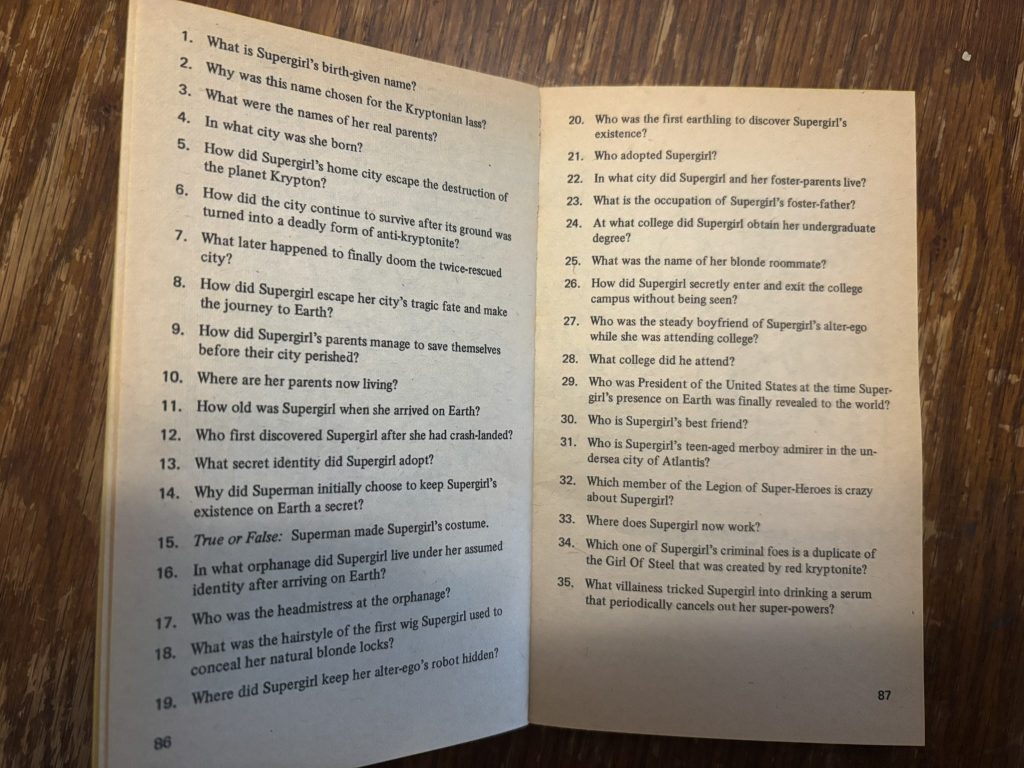 1. What is Supergirl's birth-given name?

2. Why was this name chosen for the Kryptonian lass?

3. What were the names of her real parents?

4. In what city was she born?

5. How did Supergirl's home city escape the destruction of the planet Krypton?

6. How did the city continue to survive after its ground was turned into a deadly form of anti-kryptonite?

7. What later happened to finally doom the twice-rescued city?

8. How did Supergirl escape her city's tragic fate and make the journey to Earth?

9. How did Supergirl's parents manage to save themselves before their city perished?

10. Where are her parents now living?

11. How old was Supergirl when she arrived on Earth?

12. Who first discovered Supergirl after she had crash-landed?

13. What secret identity did Supergirl adopt?

14. Why did Superman initially choose to keep Supergirl's existence on Earth a secret?

15. True or False: Superman made Supergirl's costume.

16. In what orphanage did Supergirl live under her assumed identity after arriving on Earth?

17. Who was the headmistress at the orphanage?

18. What was the hairstyle of the first wig Supergirl used to conceal her natural blonde locks?

19. Where did Supergirl keep her alter-ego's robot hidden?

86

20. Who was the first earthling to discover Supergirl's existence?

21. Who adopted Supergirl?

22. In what city did Supergirl and her foster-parents live?

23. What is the occupation of Supergirl's foster-father?

24. At what college did Supergirl obtain her undergraduate degree?

25. What was the name of her blonde roommate?

26. How did Supergirl secretly enter and exit the college campus without being seen?

27. Who was the steady boyfriend of Supergirl's alter-ego while she was attending college?

28. What college did he attend?

29. Who was President of the United States at the time Supergirl's presence on Earth was finally revealed to the world?

30. Who is Supergirl's best friend?

31. Who is Supergirl's teen-aged merboy admirer in the undersea city of Atlantis?

32. Which member of the Legion of Super-Heroes is crazy about Supergirl?

33. Where does Supergirl now work?

34. Which one of Supergirl's criminal foes is a duplicate of the Girl Of Steel that was created by red kryptonite?

35. What villainess tricked Supergirl into drinking a serum that periodically cancels out her super-powers?

87